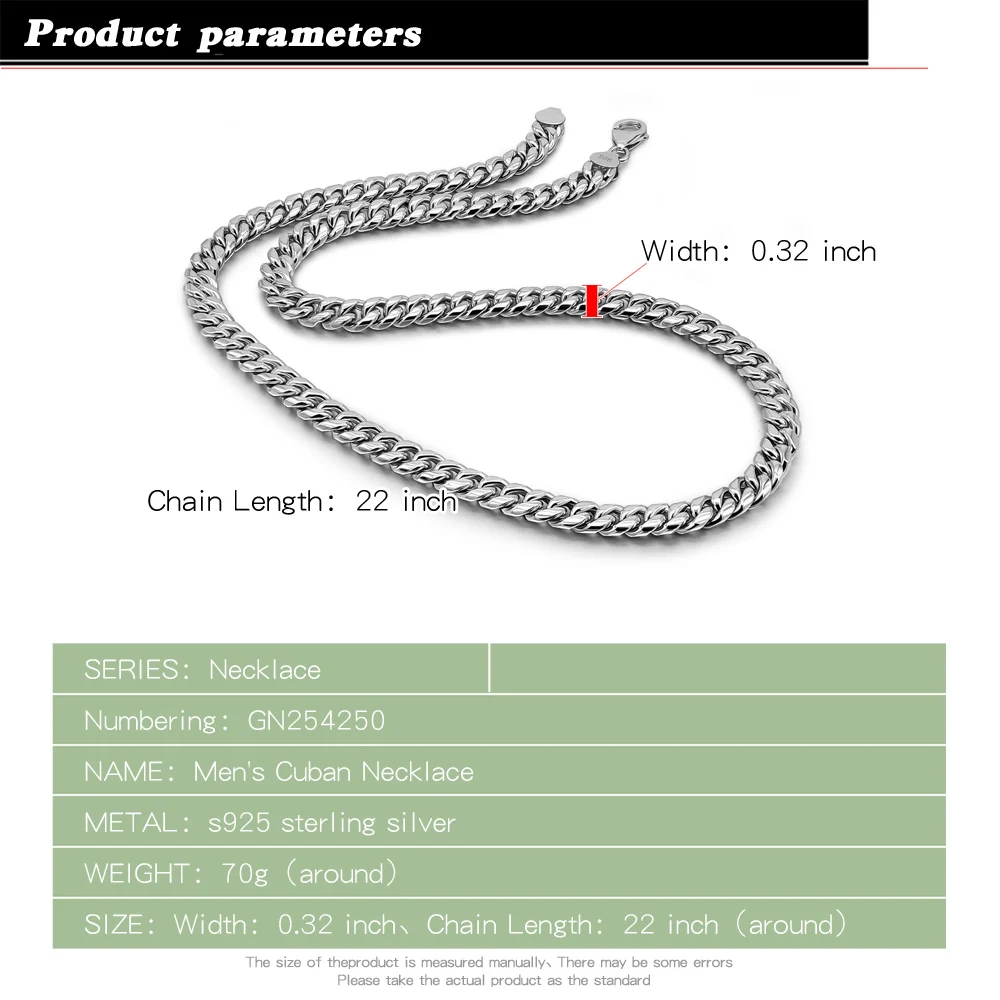 Product parameters

Width: 0.32 inch

Chain Length: 22 inch

SERIES: Necklace

Numbering: GN254250

NAME: Men's Cuban Necklace

METAL: s925 sterling silver

WEIGHT: 70g (around)

SIZE: Width: 0.32 inch、Chain Length: 22 inch (around)

The size of theproduct is measured manually、There may be some errors
Please take the actual product as the standard